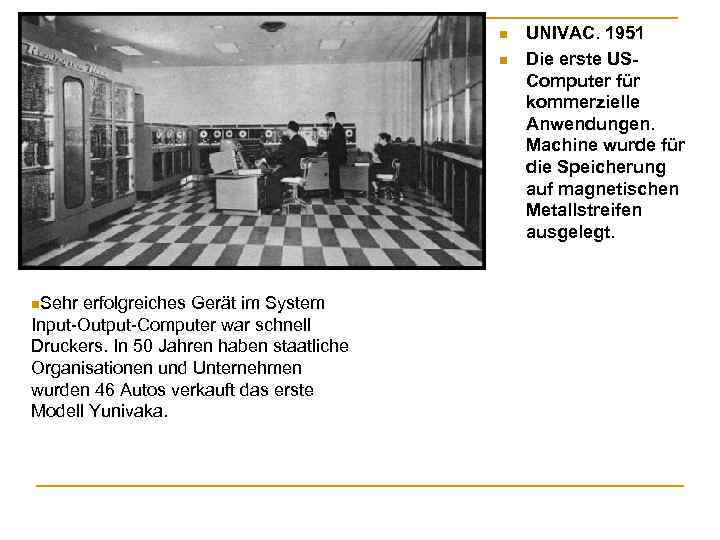 UNIVAC. 1951

Die erste US-Computer für kommerzielle Anwendungen. Machine wurde für die Speicherung auf magnetischen Metallstreifen ausgelegt.

Sehr erfolgreiches Gerät im System Input-Output-Computer war schnell Druckers. In 50 Jahren haben staatliche Organisationen und Unternehmen wurden 46 Autos verkauft das erste Modell Yunivaka.